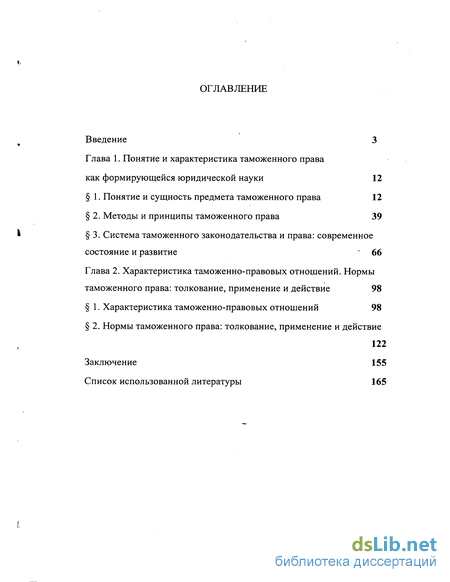 ОГЛАВЛЕНИЕ

Введение 3

Глава 1. Понятие и характеристика таможенного права как формирующейся юридической науки 12

§ 1. Понятие и сущность предмета таможенного права 12

§ 2. Методы и принципы таможенного права 39

§ 3. Система таможенного законодательства и права: современное состояние и развитие 66

Глава 2. Характеристика таможенно-правовых отношений. Нормы таможенного права: толкование, применение и действие 98

§ 1. Характеристика таможенно-правовых отношений 98

§ 2. Нормы таможенного права: толкование, применение и действие 122

Заключение 155

Список использованной литературы 165

dsLib.net
библиотека диссертаций